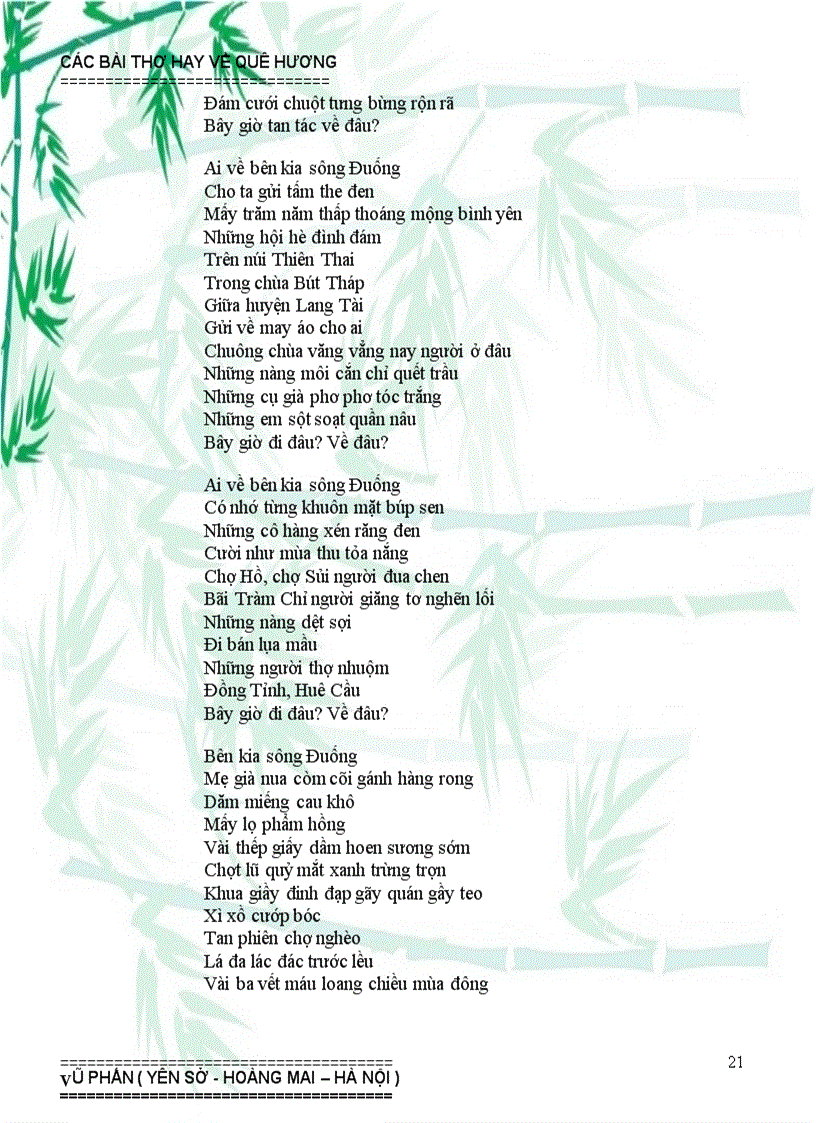 CÁC BÀI THƠ HAY VỀ QUÊ HƯƠNG
==============================

Đám cưới chuột tưng bừng rộn rã
Bây giờ tan tác về đâu?

Ai về bên kia sông Đuống
Cho ta gửi tấm the đen
Mấy trăm năm thấp thoáng mộng bình yên
Những hội hè đình đám
Trên núi Thiên Thai
Trong chùa Bút Tháp
Giữa huyện Lang Tài
Gửi về may áo cho ai
Chuông chùa văng vẳng nay người ở đâu
Những nàng môi cắn chỉ quết trầu
Những cụ già phơ phơ tóc trắng
Những em sột soạt quần nâu
Bây giờ đi đâu? Về đâu?

Ai về bên kia sông Đuống
Có nhớ từng khuôn mặt búp sen
Những cô hàng xén răng đen
Cười như mùa thu tỏa nắng
Chợ Hồ, chợ Sủi người đua chen
Bãi Tràm Chỉ người giăng tơ nghẽn lối
Những nàng dệt sợi
Đi bán lụa mầu
Những người thợ nhuộm
Đồng Tỉnh, Huê Cầu
Bây giờ đi đâu? Về đâu?

Bên kia sông Đuống
Mẹ già nua còm cõi gánh hàng rong
Dăm miếng cau khô
Mấy lọ phẩm hồng
Vài thếp giấy dầm hoen sương sớm
Chợt lũ quỷ mắt xanh trừng trợn
Khua giầy đinh đạp gãy quán gầy teo
Xì xồ cướp bóc
Tan phiên chợ nghèo
Lá đa lác đác trước lều
Vài ba vết máu loang chiều mùa đông

=====================================
VŨ PHẤN ( YÊN SỞ - HOÀNG MAI – HÀ NỘI )
=====================================

21